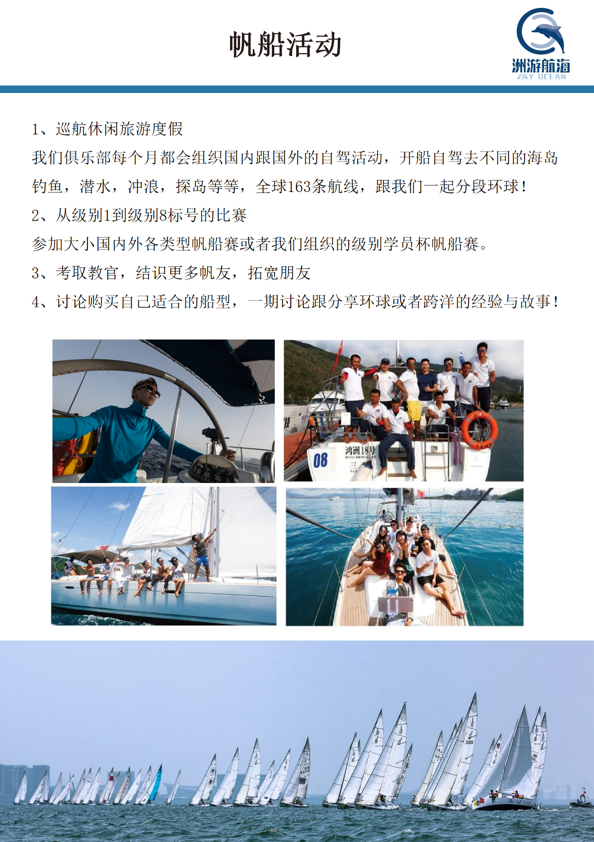 帆船活动

洲游航海
Z&Y OCEAN

1、巡航休闲旅游度假

我们俱乐部每个月都会组织国内跟国外的自驾活动，开船自驾去不同的海岛钓鱼，潜水，冲浪，探岛等等，全球163条航线，跟我们一起分段环球！

2、从级别1到级别8标号的比赛

参加大小国内外各类型帆船赛或者我们组织的级别学员杯帆船赛。

3、考取教官，结识更多帆友，拓宽朋友

4、讨论购买自己适合的船型，一期讨论跟分享环球或者跨洋的经验与故事！

08
鸿洲18号